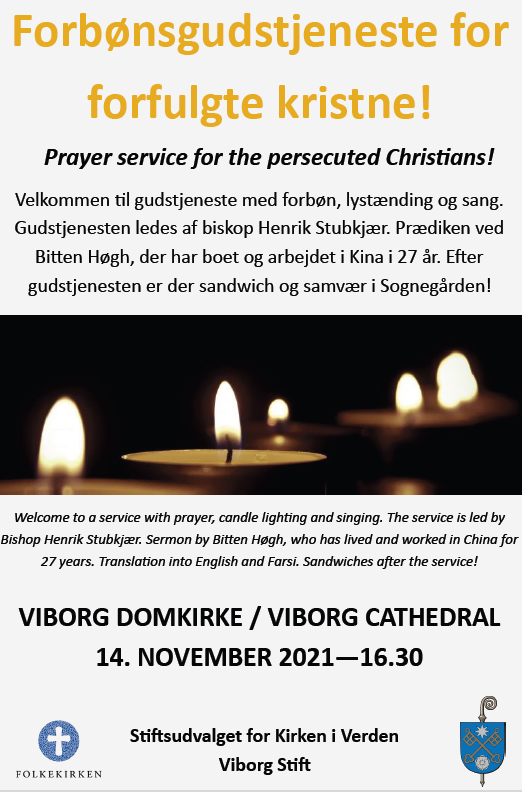 Forbønsgudstjeneste for forfulgte kristne!

Prayer service for the persecuted Christians!

Velkommen til gudstjeneste med forbøn, lystænding og sang. Gudstjenesten ledes af biskop Henrik Stubkjær. Prædiken ved Bitten Høgh, der har boet og arbejdet i Kina i 27 år. Efter gudstjenesten er der sandwich og samvær i Sognegården!

Welcome to a service with prayer, candle lighting and singing. The service is led by Bishop Henrik Stubkjær. Sermon by Bitten Høgh, who has lived and worked in China for 27 years. Translation into English and Farsi. Sandwiches after the service!

VIBORG DOMKIRKE / VIBORG CATHEDRAL
14. NOVEMBER 2021—16.30

FOLKEKIRKEN

Stiftsudvalget for Kirken i Verden
Viborg Stift